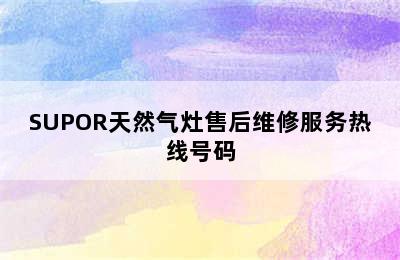 SUPOR天然气灶售后维修服务热线号码